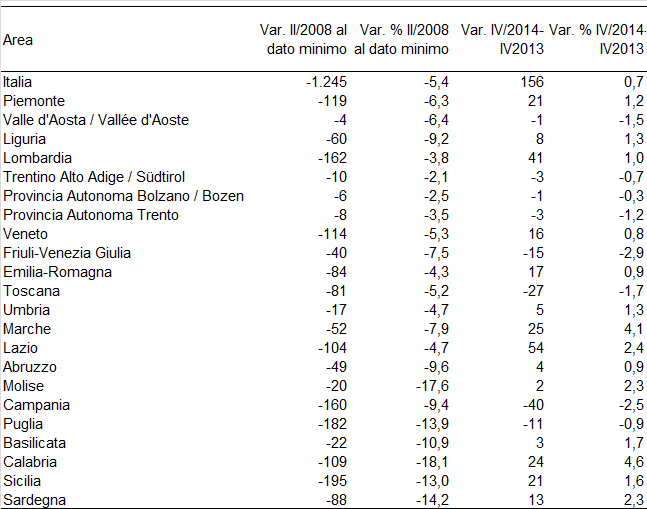 | Area | Var. II/2008 al dato minimo | Var. % II/2008 al dato minimo | Var. IV/2014-IV2013 | Var. % IV/2014-IV2013 |
|---|---|---|---|---|
| Italia | -1.245 | -5,4 | 156 | 0,7 |
| Piemonte | -119 | -6,3 | 21 | 1,2 |
| Valle d'Aosta / Vallée d'Aoste | -4 | -6,4 | -1 | -1,5 |
| Liguria | -60 | -9,2 | 8 | 1,3 |
| Lombardia | -162 | -3,8 | 41 | 1,0 |
| Trentino Alto Adige / Südtirol | -10 | -2,1 | -3 | -0,7 |
| Provincia Autonoma Bolzano / Bozen | -6 | -2,5 | -1 | -0,3 |
| Provincia Autonoma Trento | -8 | -3,5 | -3 | -1,2 |
| Veneto | -114 | -5,3 | 16 | 0,8 |
| Friuli-Venezia Giulia | -40 | -7,5 | -15 | -2,9 |
| Emilia-Romagna | -84 | -4,3 | 17 | 0,9 |
| Toscana | -81 | -5,2 | -27 | -1,7 |
| Umbria | -17 | -4,7 | 5 | 1,3 |
| Marche | -52 | -7,9 | 25 | 4,1 |
| Lazio | -104 | -4,7 | 54 | 2,4 |
| Abruzzo | -49 | -9,6 | 4 | 0,9 |
| Molise | -20 | -17,6 | 2 | 2,3 |
| Campania | -160 | -9,4 | -40 | -2,5 |
| Puglia | -182 | -13,9 | -11 | -0,9 |
| Basilicata | -22 | -10,9 | 3 | 1,7 |
| Calabria | -109 | -18,1 | 24 | 4,6 |
| Sicilia | -195 | -13,0 | 21 | 1,6 |
| Sardegna | -88 | -14,2 | 13 | 2,3 |